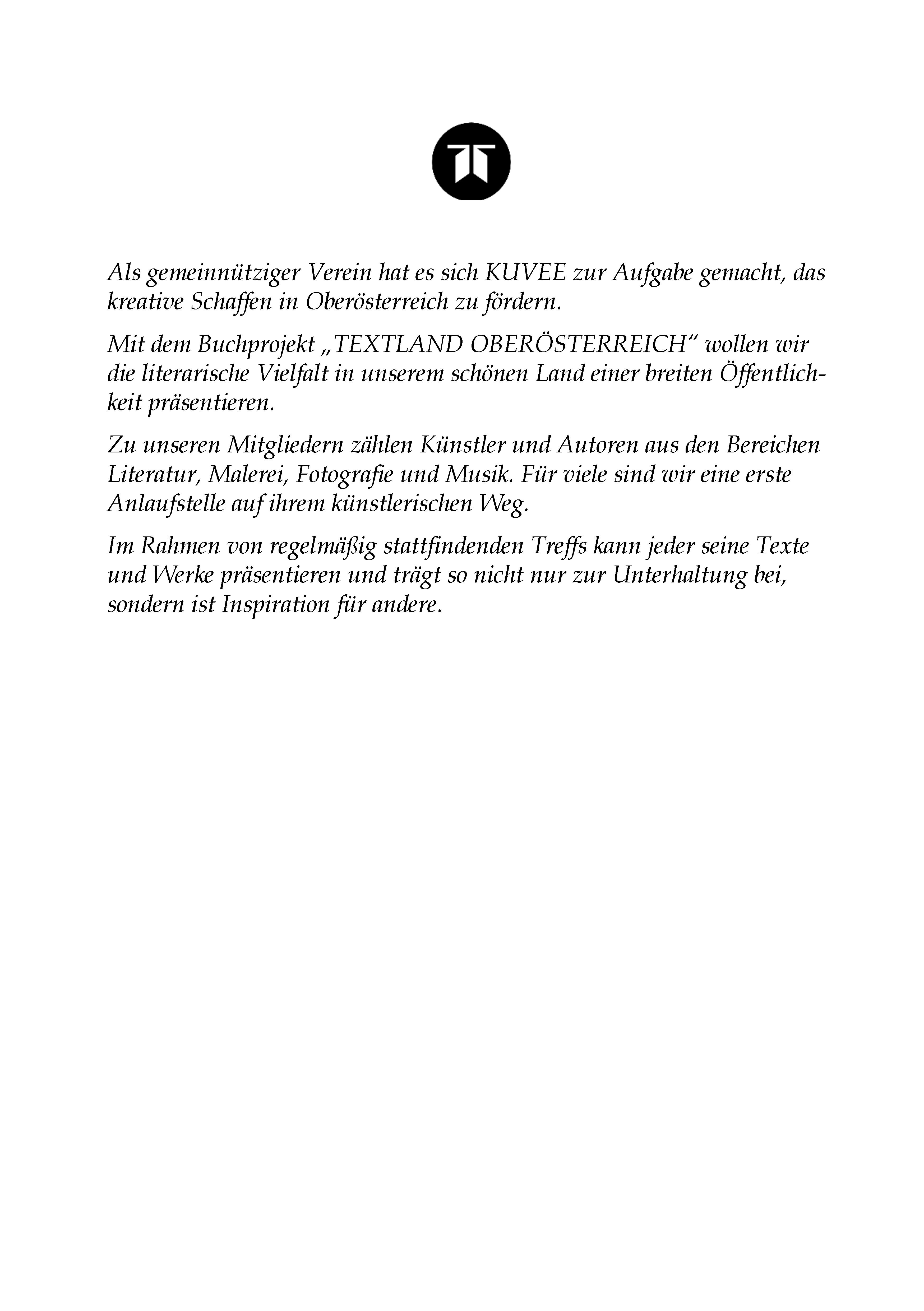 Als gemeinnütziger Verein hat es sich KUVEE zur Aufgabe gemacht, das kreative Schaffen in Oberösterreich zu fördern.

Mit dem Buchprojekt „TEXTLAND OBERÖSTERREICH“ wollen wir die literarische Vielfalt in unserem schönen Land einer breiten Öffentlichkeit präsentieren.

Zu unseren Mitgliedern zählen Künstler und Autoren aus den Bereichen Literatur, Malerei, Fotografie und Musik. Für viele sind wir eine erste Anlaufstelle auf ihrem künstlerischen Weg.

Im Rahmen von regelmäßig stattfindenden Treffs kann jeder seine Texte und Werke präsentieren und trägt so nicht nur zur Unterhaltung bei, sondern ist Inspiration für andere.